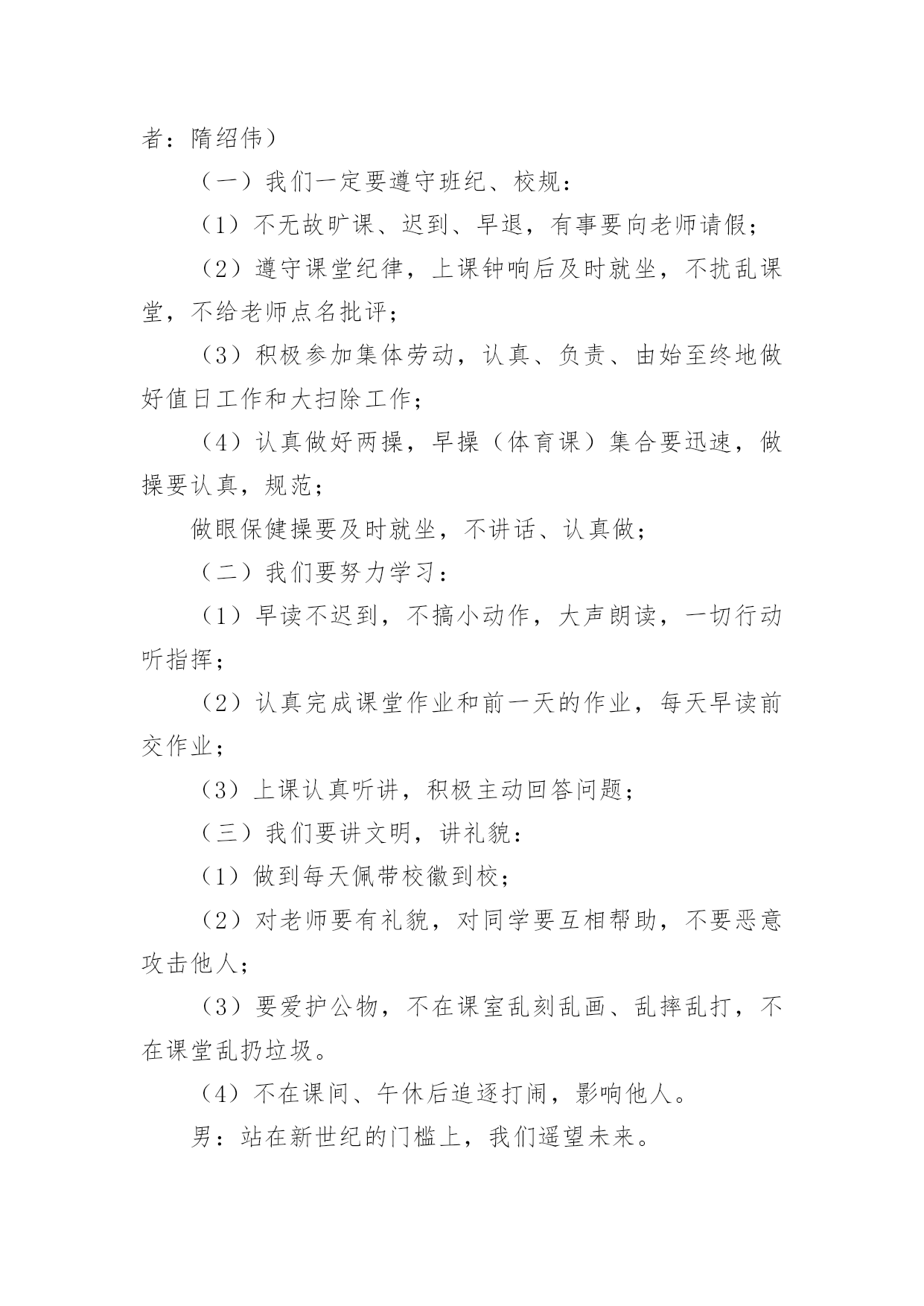 者：隋绍伟）

（一）我们一定要遵守班纪、校规：

（1）不无故旷课、迟到、早退，有事要向老师请假；

（2）遵守课堂纪律，上课钟响后及时就坐，不扰乱课堂，不给老师点名批评；

（3）积极参加集体劳动，认真、负责、由始至终地做好值日工作和大扫除工作；

（4）认真做好两操，早操（体育课）集合要迅速，做操要认真，规范；

做眼保健操要及时就坐，不讲话、认真做；

（二）我们要努力学习：

（1）早读不迟到，不搞小动作，大声朗读，一切行动听指挥；

（2）认真完成课堂作业和前一天的作业，每天早读前交作业；

（3）上课认真听讲，积极主动回答问题；

（三）我们要讲文明，讲礼貌：

（1）做到每天佩带校徽到校；

（2）对老师要有礼貌，对同学要互相帮助，不要恶意攻击他人；

（3）要爱护公物，不在课室乱刻乱画、乱摔乱打，不在课堂乱扔垃圾。

（4）不在课间、午休后追逐打闹，影响他人。

男：站在新世纪的门槛上，我们遥望未来。